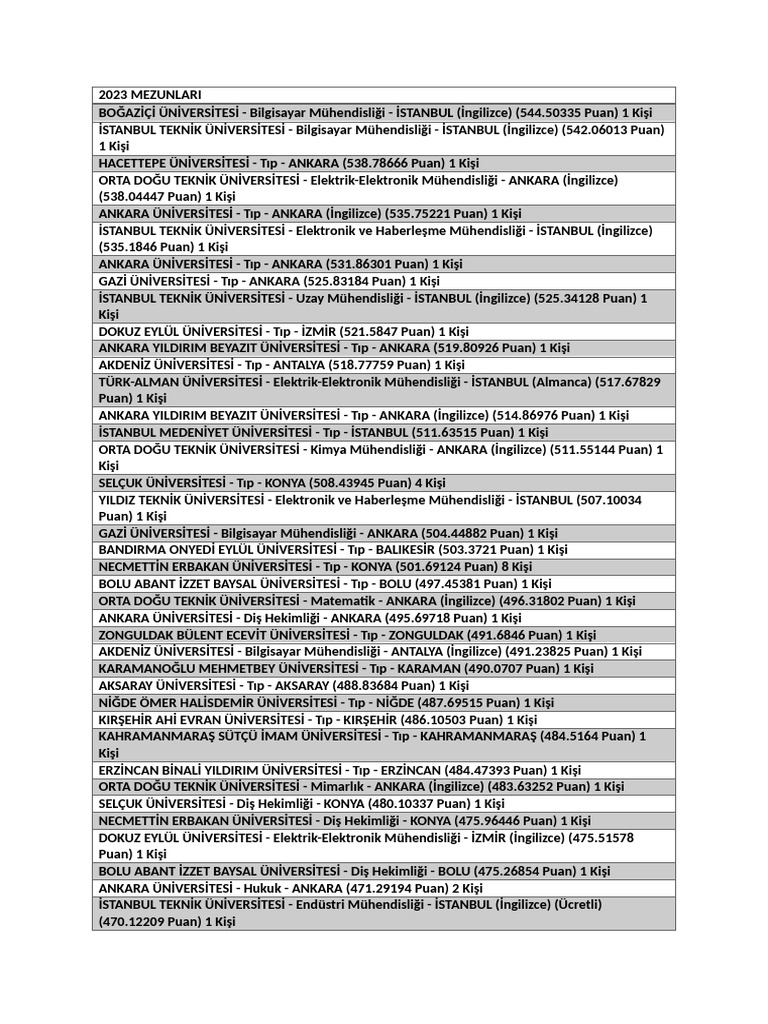 | 2023 MEZUNLARI |
|---|
| BOĞAZİÇİ ÜNİVERSİTESİ - Bilgisayar Mühendisliği - İSTANBUL (İngilizce) (544.50335 Puan) 1 Kişi |
| İSTANBUL TEKNİK ÜNİVERSİTESİ - Bilgisayar Mühendisliği - İSTANBUL (İngilizce) (542.06013 Puan) 1 Kişi |
| HACETTEPE ÜNİVERSİTESİ - Tıp - ANKARA (538.78666 Puan) 1 Kişi |
| ORTA DOĞU TEKNİK ÜNİVERSİTESİ - Elektrik-Elektronik Mühendisliği - ANKARA (İngilizce) (538.04447 Puan) 1 Kişi |
| ANKARA ÜNİVERSİTESİ - Tıp - ANKARA (İngilizce) (535.75221 Puan) 1 Kişi |
| İSTANBUL TEKNİK ÜNİVERSİTESİ - Elektronik ve Haberleşme Mühendisliği - İSTANBUL (İngilizce) (535.1846 Puan) 1 Kişi |
| ANKARA ÜNİVERSİTESİ - Tıp - ANKARA (531.86301 Puan) 1 Kişi |
| GAZİ ÜNİVERSİTESİ - Tıp - ANKARA (525.83184 Puan) 1 Kişi |
| İSTANBUL TEKNİK ÜNİVERSİTESİ - Uzay Mühendisliği - İSTANBUL (İngilizce) (525.34128 Puan) 1 Kişi |
| DOKUZ EYLÜL ÜNİVERSİTESİ - Tıp - İZMİR (521.5847 Puan) 1 Kişi |
| ANKARA YILDIRIM BEYAZIT ÜNİVERSİTESİ - Tıp - ANKARA (519.80926 Puan) 1 Kişi |
| AKDENİZ ÜNİVERSİTESİ - Tıp - ANTALYA (518.77759 Puan) 1 Kişi |
| TÜRK-ALMAN ÜNİVERSİTESİ - Elektrik-Elektronik Mühendisliği - İSTANBUL (Almanca) (517.67829 Puan) 1 Kişi |
| ANKARA YILDIRIM BEYAZIT ÜNİVERSİTESİ - Tıp - ANKARA (İngilizce) (514.86976 Puan) 1 Kişi |
| İSTANBUL MEDENİYET ÜNİVERSİTESİ - Tıp - İSTANBUL (511.63515 Puan) 1 Kişi |
| ORTA DOĞU TEKNİK ÜNİVERSİTESİ - Kimya Mühendisliği - ANKARA (İngilizce) (511.55144 Puan) 1 Kişi |
| SELÇUK ÜNİVERSİTESİ - Tıp - KONYA (508.43945 Puan) 4 Kişi |
| YILDIZ TEKNİK ÜNİVERSİTESİ - Elektronik ve Haberleşme Mühendisliği - İSTANBUL (507.10034 Puan) 1 Kişi |
| GAZİ ÜNİVERSİTESİ - Bilgisayar Mühendisliği - ANKARA (504.44882 Puan) 1 Kişi |
| BANDIRMA ONYEDİ EYLÜL ÜNİVERSİTESİ - Tıp - BALIKESİR (503.3721 Puan) 1 Kişi |
| NECMETTİN ERBAKAN ÜNİVERSİTESİ - Tıp - KONYA (501.69124 Puan) 8 Kişi |
| BOLU ABANT İZZET BAYSAL ÜNİVERSİTESİ - Tıp - BOLU (497.45381 Puan) 1 Kişi |
| ORTA DOĞU TEKNİK ÜNİVERSİTESİ - Matematik - ANKARA (İngilizce) (496.31802 Puan) 1 Kişi |
| ANKARA ÜNİVERSİTESİ - Diş Hekimliği - ANKARA (495.69718 Puan) 1 Kişi |
| ZONGULDAK BÜLENT ECEVİT ÜNİVERSİTESİ - Tıp - ZONGULDAK (491.6846 Puan) 1 Kişi |
| AKDENİZ ÜNİVERSİTESİ - Bilgisayar Mühendisliği - ANTALYA (İngilizce) (491.23825 Puan) 1 Kişi |
| KARAMANOĞLU MEHMETBEY ÜNİVERSİTESİ - Tıp - KARAMAN (490.0707 Puan) 1 Kişi |
| AKSARAY ÜNİVERSİTESİ - Tıp - AKSARAY (488.83684 Puan) 1 Kişi |
| NİĞDE ÖMER HALİSDEMİR ÜNİVERSİTESİ - Tıp - NİĞDE (487.69515 Puan) 1 Kişi |
| KIRŞEHİR AHİ EVRAN ÜNİVERSİTESİ - Tıp - KIRŞEHİR (486.10503 Puan) 1 Kişi |
| KAHRAMANMARAŞ SÜTÇÜ İMAM ÜNİVERSİTESİ - Tıp - KAHRAMANMARAŞ (484.5164 Puan) 1 Kişi |
| ERZİNCAN BİNALİ YILDIRIM ÜNİVERSİTESİ - Tıp - ERZİNCAN (484.47393 Puan) 1 Kişi |
| ORTA DOĞU TEKNİK ÜNİVERSİTESİ - Mimarlık - ANKARA (İngilizce) (483.63252 Puan) 1 Kişi |
| SELÇUK ÜNİVERSİTESİ - Diş Hekimliği - KONYA (480.10337 Puan) 1 Kişi |
| NECMETTİN ERBAKAN ÜNİVERSİTESİ - Diş Hekimliği - KONYA (475.96446 Puan) 1 Kişi |
| DOKUZ EYLÜL ÜNİVERSİTESİ - Elektrik-Elektronik Mühendisliği - İZMİR (İngilizce) (475.51578 Puan) 1 Kişi |
| BOLU ABANT İZZET BAYSAL ÜNİVERSİTESİ - Diş Hekimliği - BOLU (475.26854 Puan) 1 Kişi |
| ANKARA ÜNİVERSİTESİ - Hukuk - ANKARA (471.29194 Puan) 2 Kişi |
| İSTANBUL TEKNİK ÜNİVERSİTESİ - Endüstri Mühendisliği - İSTANBUL (İngilizce) (Ücretli) (470.12209 Puan) 1 Kişi |